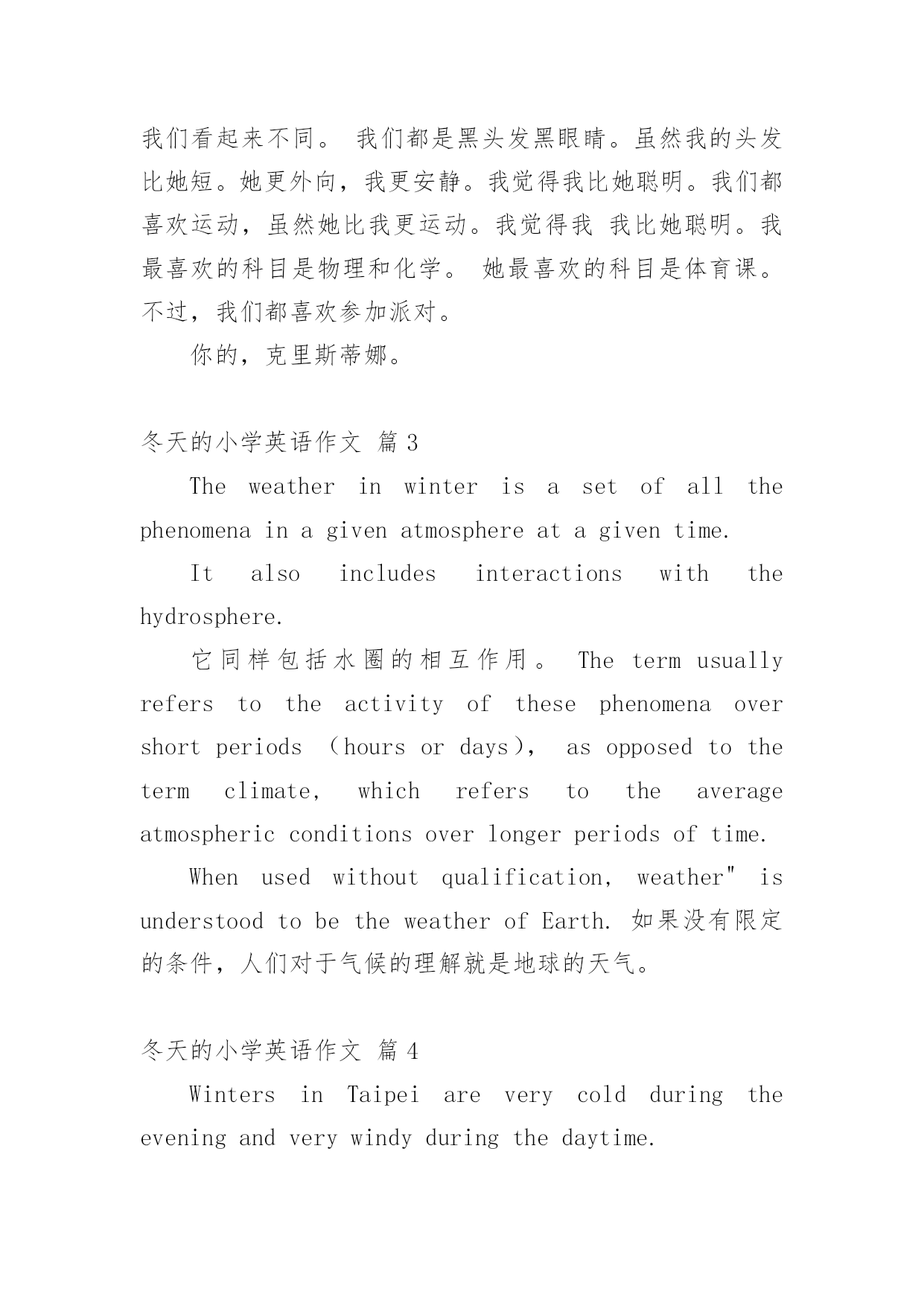 我们看起来不同。 我们都是黑头发黑眼睛。虽然我的头发比她短。她更外向，我更安静。我觉得我比她聪明。我们都喜欢运动，虽然她比我更运动。我觉得我 我比她聪明。我最喜欢的科目是物理和化学。 她最喜欢的科目是体育课。不过，我们都喜欢参加派对。

你的，克里斯蒂娜。

冬天的小学英语作文 篇 3

The weather in winter is a set of all the phenomena in a given atmosphere at a given time.

It also includes interactions with the hydrosphere.

它同样包括水圈的相互作用。 The term usually refers to the activity of these phenomena over short periods （hours or days）, as opposed to the term climate, which refers to the average atmospheric conditions over longer periods of time.

When used without qualification, weather" is understood to be the weather of Earth. 如果没有限定的条件，人们对于气候的理解就是地球的天气。

冬天的小学英语作文 篇 4

Winters in Taipei are very cold during the evening and very windy during the daytime.